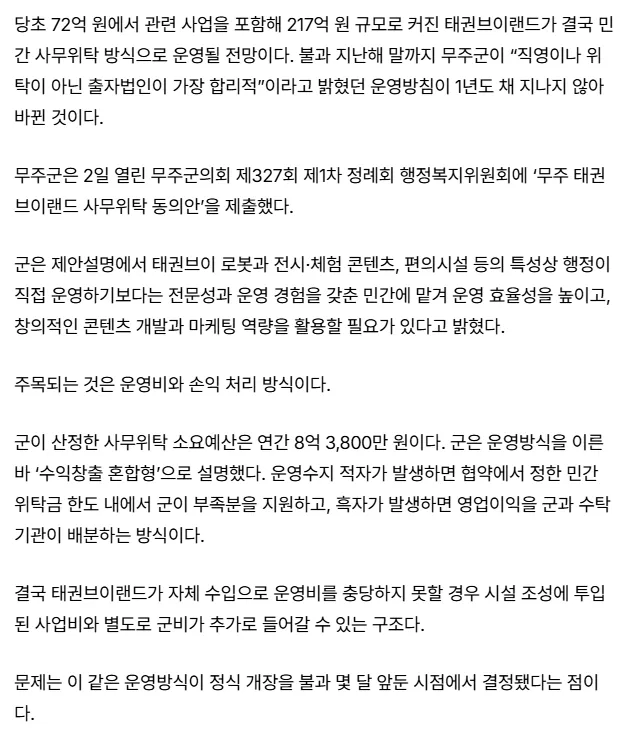 당초 72억 원에서 관련 사업을 포함해 217억 원 규모로 커진 태권브이랜드가 결국 민간 사무위탁 방식으로 운영될 전망이다. 불과 지난해 말까지 무주군이 “직영이나 위탁이 아닌 출자법인이 가장 합리적”이라고 밝혔던 운영방침이 1년도 채 지나지 않아 바뀐 것이다.

무주군은 2일 열린 무주군의회 제327회 제1차 정례회 행정복지위원회에 ‘무주 태권브이랜드 사무위탁 동의안’을 제출했다.

군은 제안설명에서 태권브이 로봇과 전시·체험 콘텐츠, 편의시설 등의 특성상 행정이 직접 운영하기보다는 전문성과 운영 경험을 갖춘 민간에 맡겨 운영 효율성을 높이고, 창의적인 콘텐츠 개발과 마케팅 역량을 활용할 필요가 있다고 밝혔다.

주목되는 것은 운영비와 손익 처리 방식이다.

군이 산정한 사무위탁 소요예산은 연간 8억 3,800만 원이다. 군은 운영방식을 이른바 ‘수익창출 혼합형’으로 설명했다. 운영수지 적자가 발생하면 협약에서 정한 민간위탁금 한도 내에서 군이 부족분을 지원하고, 흑자가 발생하면 영업이익을 군과 수탁기관이 배분하는 방식이다.

결국 태권브이랜드가 자체 수입으로 운영비를 충당하지 못할 경우 시설 조성에 투입된 사업비와 별도로 군비가 추가로 들어갈 수 있는 구조다.

문제는 이 같은 운영방식이 정식 개장을 불과 몇 달 앞둔 시점에서 결정됐다는 점이다.